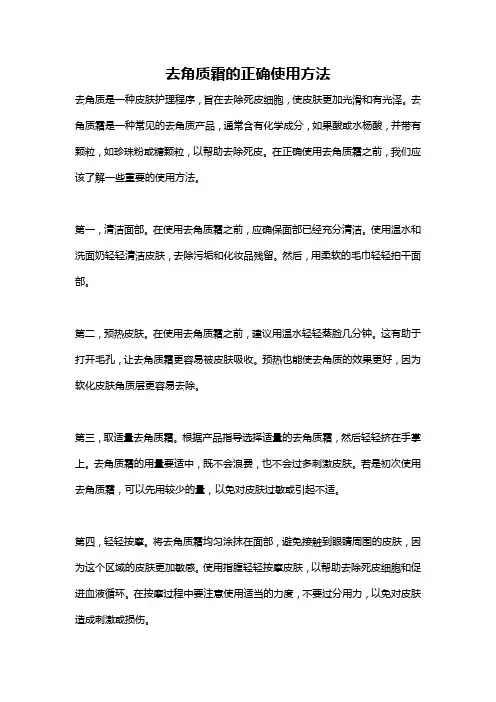 去角质霜的正确使用方法

去角质是一种皮肤护理程序，旨在去除死皮细胞，使皮肤更加光滑和有光泽。去角质霜是一种常见的去角质产品，通常含有化学成分，如果酸或水杨酸，并带有颗粒，如珍珠粉或糖颗粒，以帮助去除死皮。在正确使用去角质霜之前，我们应该了解一些重要的使用方法。

第一，清洁面部。在使用去角质霜之前，应确保面部已经充分清洁。使用温水和洗面奶轻轻清洁皮肤，去除污垢和化妆品残留。然后，用柔软的毛巾轻轻拍干面部。

第二，预热皮肤。在使用去角质霜之前，建议用温水轻轻蒸脸几分钟。这有助于打开毛孔，让去角质霜更容易被皮肤吸收。预热也能使去角质的效果更好，因为软化皮肤角质层更容易去除。

第三，取适量去角质霜。根据产品指导选择适量的去角质霜，然后轻轻挤在手掌上。去角质霜的用量要适中，既不会浪费，也不会过多刺激皮肤。若是初次使用去角质霜，可以先用较少的量，以免对皮肤过敏或引起不适。

第四，轻轻按摩。将去角质霜均匀涂抹在面部，避免接触到眼睛周围的皮肤，因为这个区域的皮肤更加敏感。使用指腹轻轻按摩皮肤，以帮助去除死皮细胞和促进血液循环。在按摩过程中要注意使用适当的力度，不要过分用力，以免对皮肤造成刺激或损伤。